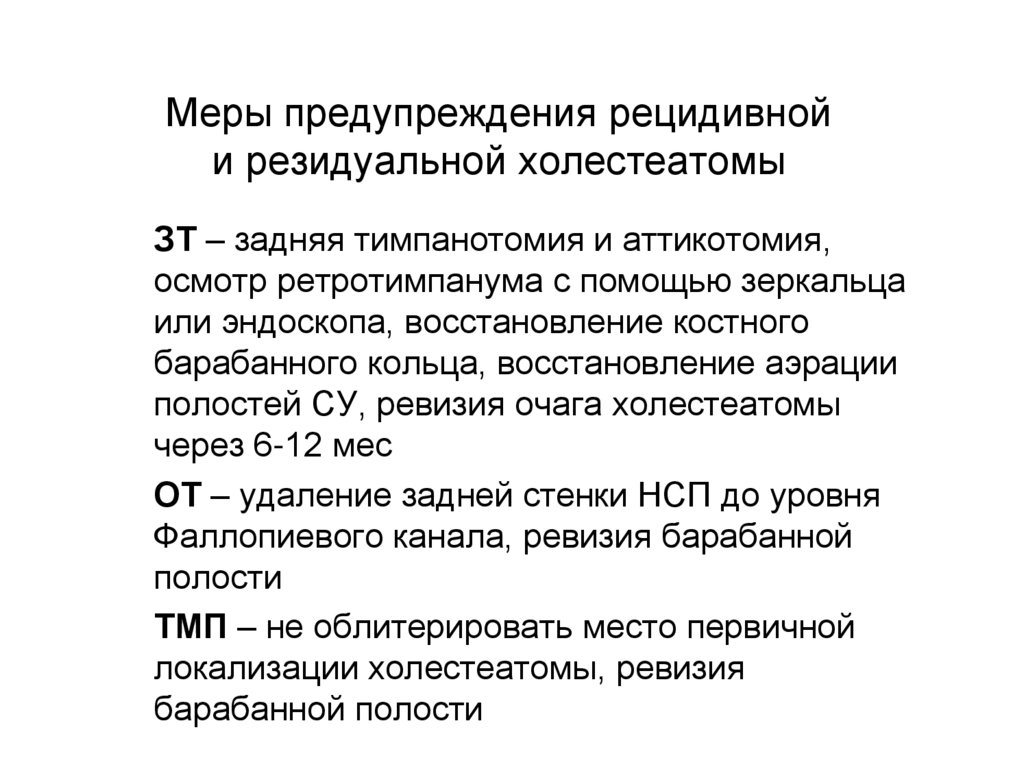 Меры предупреждения рецидивной и резидуальной холестеатомы

ЗТ – задняя тимпанотомия и аттикотомия, осмотр ретротимпанума с помощью зеркальца или эндоскопа, восстановление костного барабанного кольца, восстановление аэрации полостей СУ, ревизия очага холестеатомы через 6-12 мес

ОТ – удаление задней стенки НСП до уровня Фаллопиевого канала, ревизия барабанной полости

ТМП – не облитерировать место первичной локализации холестеатомы, ревизия барабанной полости